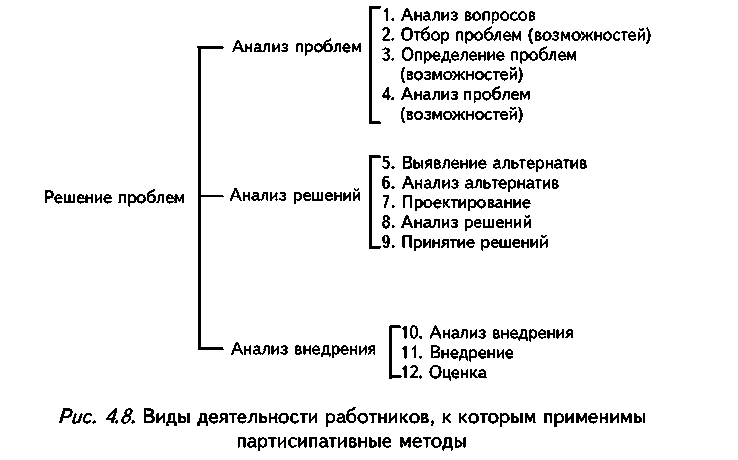 Решение проблем

Анализ проблем
1. Анализ вопросов
2. Отбор проблем (возможностей)
3. Определение проблем (возможностей)
4. Анализ проблем (возможностей)

Анализ решений
5. Выявление альтернатив
6. Анализ альтернатив
7. Проектирование
8. Анализ решений
9. Принятие решений

Анализ внедрения
10. Анализ внедрения
11. Внедрение
12. Оценка

Рис. 4.8. Виды деятельности работников, к которым применимы партисипативные методы